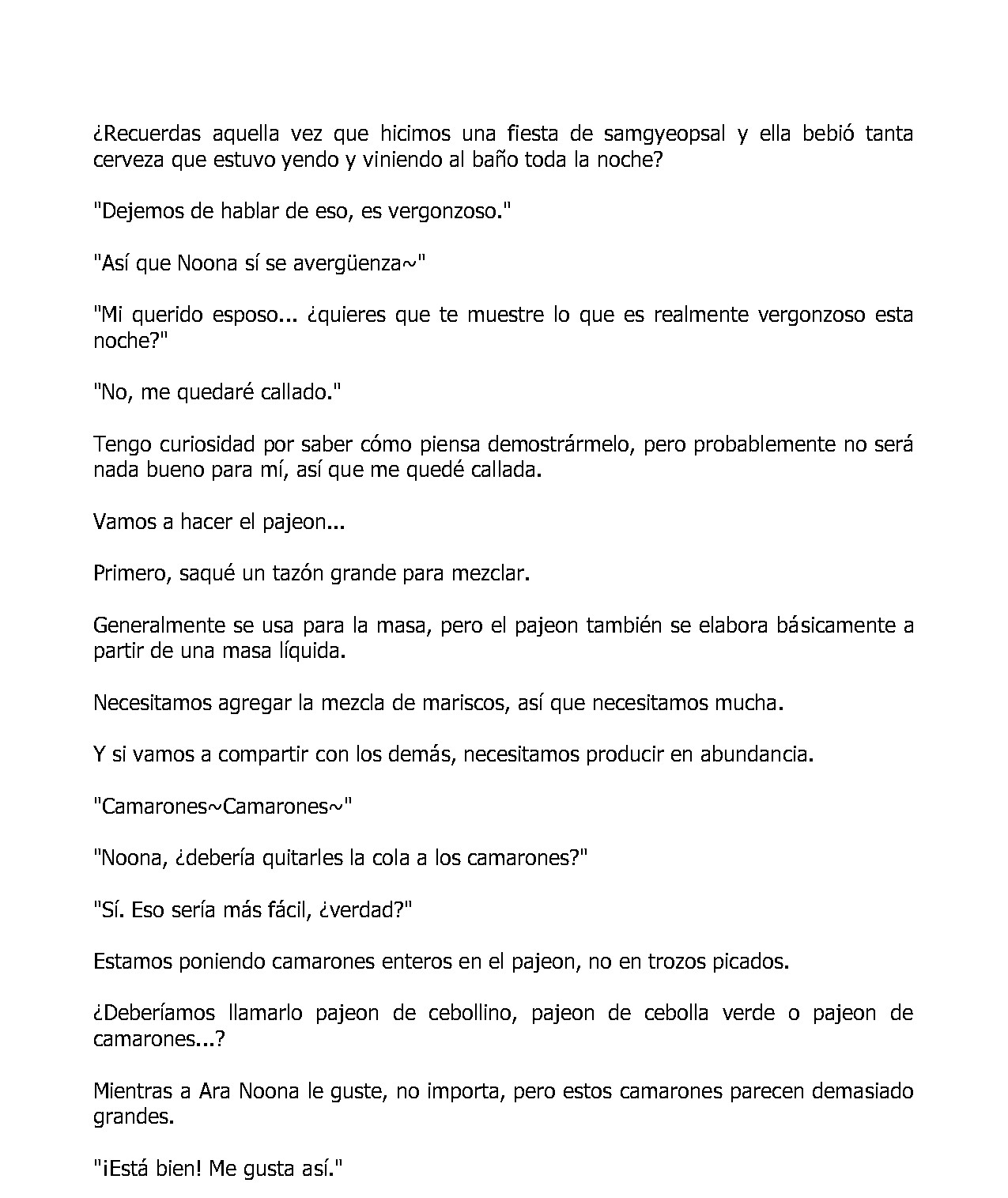 ¿Recuerdas aquella vez que hicimos una fiesta de samgyeopsal y ella bebió tanta cerveza que estuvo yendo y viniendo al baño toda la noche?

"Dejemos de hablar de eso, es vergonzoso."

"Así que Noona sí se avergüenza~"

"Mi querido esposo... ¿quieres que te muestre lo que es realmente vergonzoso esta noche?"

"No, me quedaré callado."

Tengo curiosidad por saber cómo piensa demostrármelo, pero probablemente no será nada bueno para mí, así que me quedé callada.

Vamos a hacer el pajeon...

Primero, saqué un tazón grande para mezclar.

Generalmente se usa para la masa, pero el pajeon también se elabora básicamente a partir de una masa líquida.

Necesitamos agregar la mezcla de mariscos, así que necesitamos mucha.

Y si vamos a compartir con los demás, necesitamos producir en abundancia.

"Camarones~Camarones~"

"Noona, ¿debería quitarles la cola a los camarones?"

"Sí. Eso sería más fácil, ¿verdad?"

Estamos poniendo camarones enteros en el pajeon, no en trozos picados.

¿Deberíamos llamarlo pajeon de cebollino, pajeon de cebolla verde o pajeon de camarones...?

Mientras a Ara Noona le guste, no importa, pero estos camarones parecen demasiado grandes.

"¡Está bien! Me gusta así."